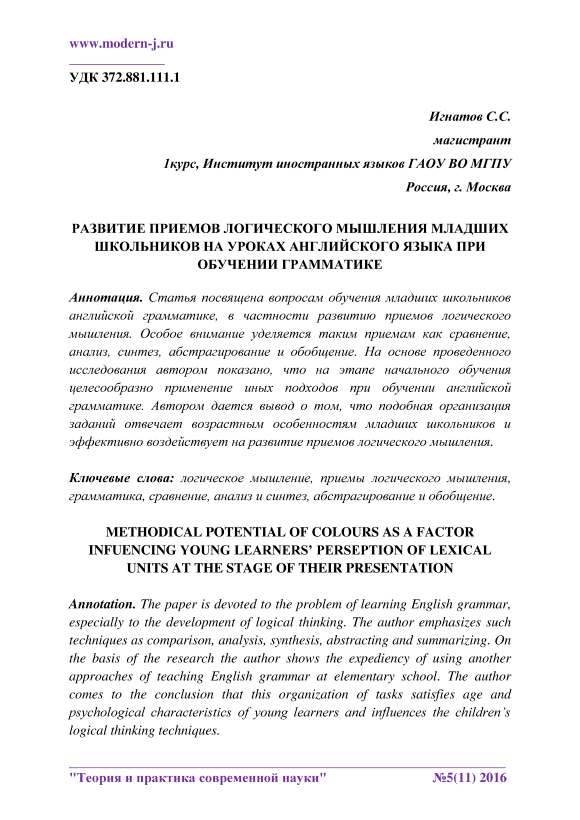 www.modern-j.ru

УДК 372.881.111.1

Игнатов С.С.

магистрант

1курс, Институт иностранных языков ГАОУ ВО МГПУ

Россия, г. Москва

РАЗВИТИЕ ПРИЕМОВ ЛОГИЧЕСКОГО МЫШЛЕНИЯ МЛАДШИХ ШКОЛЬНИКОВ НА УРОКАХ АНГЛИЙСКОГО ЯЗЫКА ПРИ ОБУЧЕНИИ ГРАММАТИКЕ

Аннотация. Статья посвящена вопросам обучения младших школьников английской грамматике, в частности развитию приемов логического мышления. Особое внимание уделяется таким приемам как сравнение, анализ, синтез, абстрагирование и обобщение. На основе проведенного исследования автором показано, что на этапе начального обучения целесообразно применение иных подходов при обучении английской грамматике. Автором дается вывод о том, что подобная организация заданий отвечает возрастным особенностям младших школьников и эффективно воздействует на развитие приемов логического мышления.

Ключевые слова: логическое мышление, приемы логического мышления, грамматика, сравнение, анализ и синтез, абстрагирование и обобщение.

METHODICAL POTENTIAL OF COLOURS AS A FACTOR INFUENCING YOUNG LEARNERS' PERSEPTION OF LEXICAL UNITS AT THE STAGE OF THEIR PRESENTATION

Annotation. The paper is devoted to the problem of learning English grammar, especially to the development of logical thinking. The author emphasizes such techniques as comparison, analysis, synthesis, abstracting and summarizing. On the basis of the research the author shows the expediency of using another approaches of teaching English grammar at elementary school. The author comes to the conclusion that this organization of tasks satisfies age and psychological characteristics of young learners and influences the children's logical thinking techniques.

"Теория и практика современной науки" №5(11) 2016